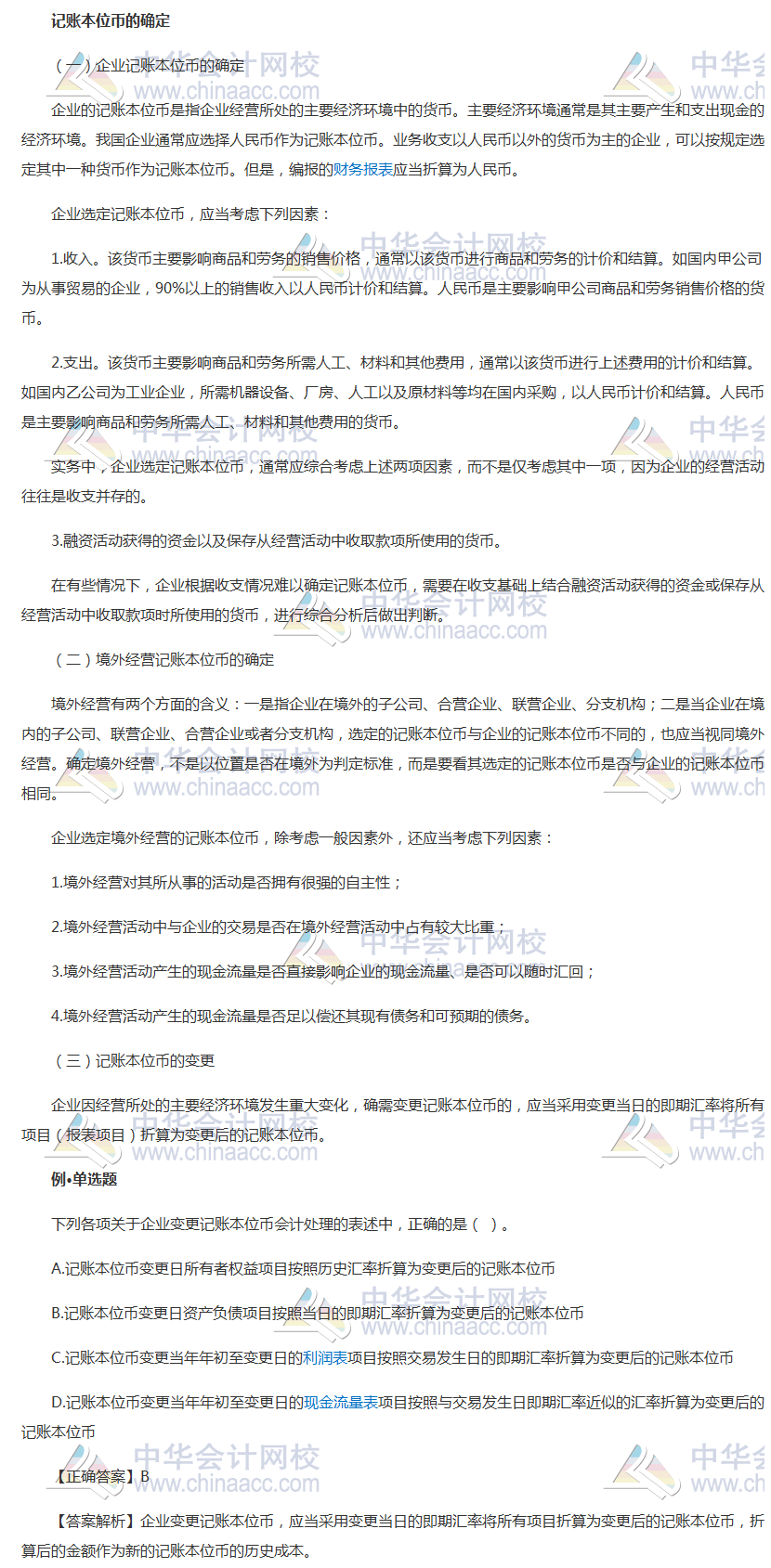 记账本位币的确定

（一）企业记账本位币的确定

企业的记账本位币是指企业经营所处的主要经济环境中的货币。主要经济环境通常是其主要产生和支出现金的经济环境。我国企业通常应选择人民币作为记账本位币。业务收支以人民币以外的货币为主的企业，可以按规定选定其中一种货币作为记账本位币。但是，编报的财务报表应当折算为人民币。

企业选定记账本位币，应当考虑下列因素：

1.收入。该货币主要影响商品和劳务的销售价格，通常以该货币进行商品和劳务的计价和结算。如国内甲公司为从事贸易的企业，90%以上的销售收入以人民币计价和结算。人民币是主要影响甲公司商品和劳务销售价格的货币。

2.支出。该货币主要影响商品和劳务所需人工、材料和其他费用，通常以该货币进行上述费用的计价和结算。如国内乙公司为工业企业，所需机器设备、厂房、人工以及原材料等均在国内采购，以人民币计价和结算。人民币是主要影响商品和劳务所需人工、材料和其他费用的货币。

实务中，企业选定记账本位币，通常应综合考虑上述两项因素，而不是仅考虑其中一项，因为企业的经营活动往往是收支并存的。

3.融资活动获得的资金以及保存从经营活动中收取款项所使用的货币。

在有些情况下，企业根据收支情况难以确定记账本位币，需要在收支基础上结合融资活动获得的资金或保存从经营活动中收取款项时所使用的货币，进行综合分析后做出判断。

（二）境外经营记账本位币的确定

境外经营有两个方面的含义：一是指企业在境外的子公司、合营企业、联营企业、分支机构；二是当企业在境内的子公司、联营企业、合营企业或者分支机构，选定的记账本位币与企业的记账本位币不同的，也应当视同境外经营。确定境外经营，不是以位置是否在境外为判定标准，而是要看其选定的记账本位币是否与企业的记账本位币相同。

企业选定境外经营的记账本位币，除考虑一般因素外，还应当考虑下列因素：

1.境外经营对其所从事的活动是否拥有很强的自主性；

2.境外经营活动中与企业的交易是否在境外经营活动中占有较大比重；

3.境外经营活动产生的现金流量是否直接影响企业的现金流量、是否可以随时汇回；

4.境外经营活动产生的现金流量是否足以偿还其现有债务和可预期的债务。

（三）记账本位币的变更

企业因经营所处的主要经济环境发生重大变化，确需变更记账本位币的，应当采用变更当日的即期汇率将所有项目（报表项目）折算为变更后的记账本位币。

例•单选题

下列各项关于企业变更记账本位币会计处理的表述中，正确的是（ ）。

A.记账本位币变更日所有者权益项目按照历史汇率折算为变更后的记账本位币

B.记账本位币变更日资产负债项目按照当日的即期汇率折算为变更后的记账本位币

C.记账本位币变更当年年初至变更日的利润表项目按照交易发生日的即期汇率折算为变更后的记账本位币

D.记账本位币变更当年年初至变更日的现金流量表项目按照与交易发生日即期汇率近似的汇率折算为变更后的记账本位币

【正确答案】B

【答案解析】企业变更记账本位币，应当采用变更当日的即期汇率将所有项目折算为变更后的记账本位币，折算后的金额作为新的记账本位币的历史成本。

中华会计网校 www.chinaacc.com